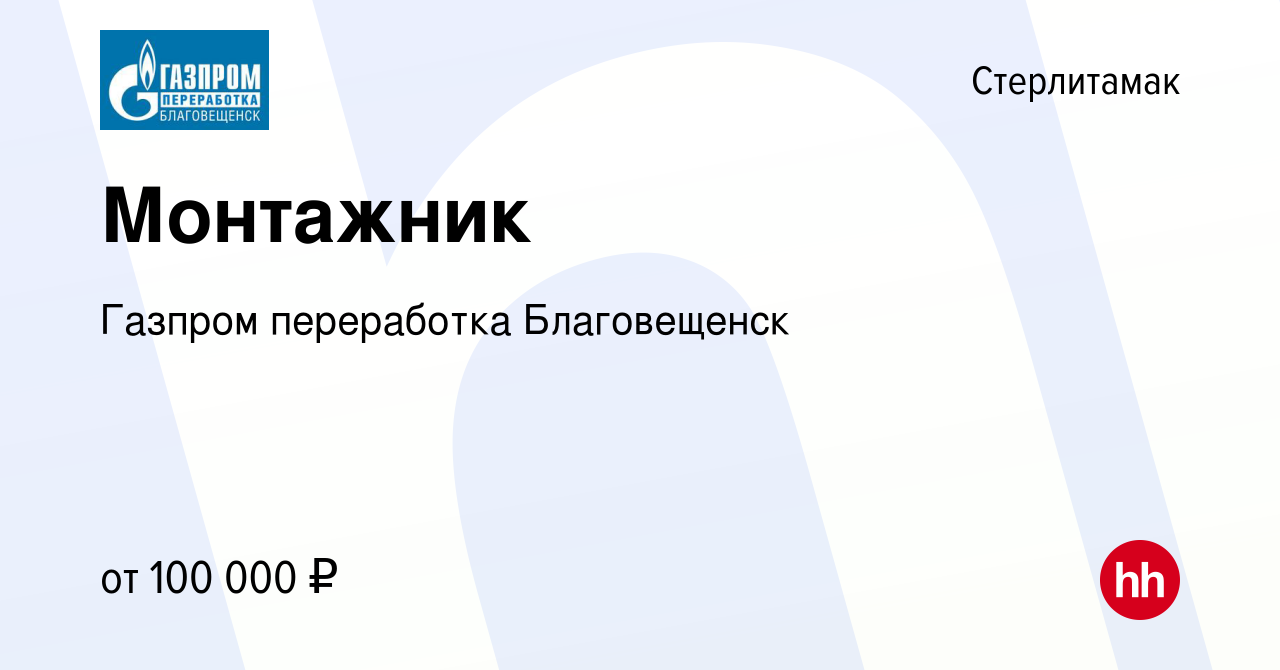 ГАЗПРОМ
ПЕРЕРАБОТКА
БЛАГОВЕЩЕНСК

Стерлитамак

Монтажник

Газпром переработка Благовещенск

от 100 000 ₽

hh